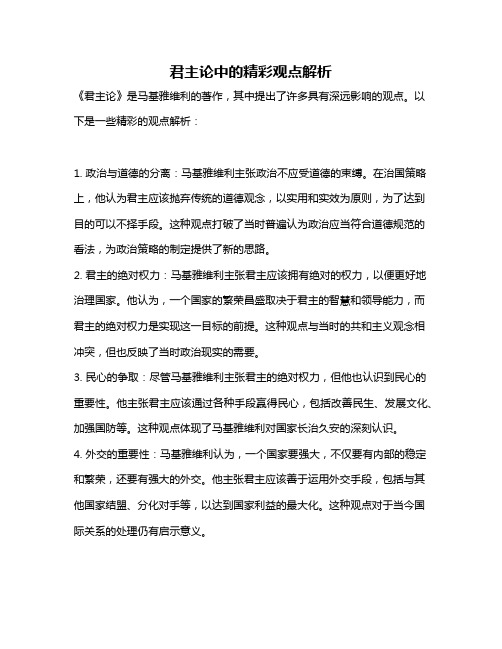 君主论中的精彩观点解析

《君主论》是马基雅维利的著作，其中提出了许多具有深远影响的观点。以下是一些精彩的观点解析：

1. 政治与道德的分离：马基雅维利主张政治不应受道德的束缚。在治国策略上，他认为君主应该抛弃传统的道德观念，以实用和实效为原则，为了达到目的可以不择手段。这种观点打破了当时普遍认为政治应当符合道德规范的看法，为政治策略的制定提供了新的思路。

2. 君主的绝对权力：马基雅维利主张君主应该拥有绝对的权力，以便更好地治理国家。他认为，一个国家的繁荣昌盛取决于君主的智慧和领导能力，而君主的绝对权力是实现这一目标的前提。这种观点与当时的共和主义观念相冲突，但也反映了当时政治现实的需要。

3. 民心的争取：尽管马基雅维利主张君主的绝对权力，但他也认识到民心的重要性。他主张君主应该通过各种手段赢得民心，包括改善民生、发展文化、加强国防等。这种观点体现了马基雅维利对国家长治久安的深刻认识。

4. 外交的重要性：马基雅维利认为，一个国家要强大，不仅要有内部的稳定和繁荣，还要有强大的外交。他主张君主应该善于运用外交手段，包括与其他国家结盟、分化对手等，以达到国家利益的最大化。这种观点对于当今国际关系的处理仍有启示意义。